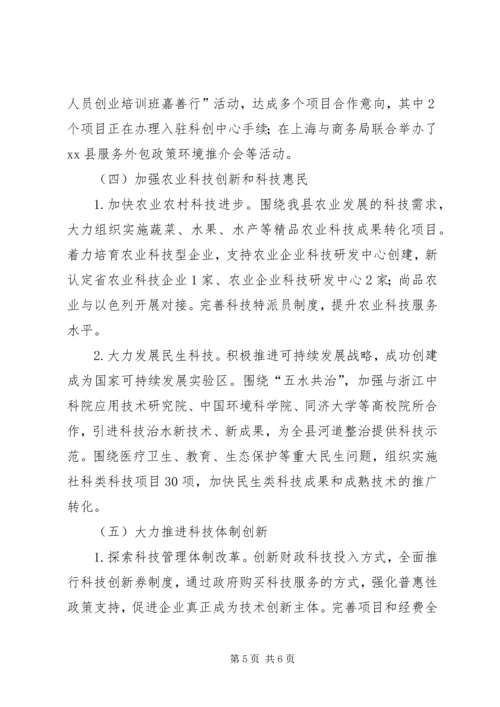 人员创业培训班嘉善行”活动，达成多个项目合作意向，其中2个项目正在办理入驻科创中心手续；在上海与商务局联合举办了xx县服务外包政策环境推介会等活动。

（四）加强农业科技创新和科技惠民

1.加快农业农村科技进步。围绕我县农业发展的科技需求，大力组织实施蔬菜、水果、水产等精品农业科技成果转化项目。着力培育农业科技型企业，支持农业企业科技研发中心创建，新认定省农业科技企业1家、农业企业科技研发中心2家；尚品农业与以色列开展对接。完善科技特派员制度，提升农业科技服务水平。

2.大力发展民生科技。积极推进可持续发展战略，成功创建成为国家可持续发展实验区。围绕“五水共治”，加强与浙江中科院应用技术研究院、中国环境科学院、同济大学等高校院所合作，引进科技治水新技术、新成果，为全县河道整治提供科技示范。围绕医疗卫生、教育、生态保护等重大民生问题，组织实施社科类科技项目30项，加快民生类科技成果和成熟技术的推广转化。

（五）大力推进科技体制创新

1.探索科技管理体制改革。创新财政科技投入方式，全面推行科技创新券制度，通过政府购买科技服务的方式，强化普惠性政策支持，促进企业真正成为技术创新主体。完善项目和经费全

第5页 共6页